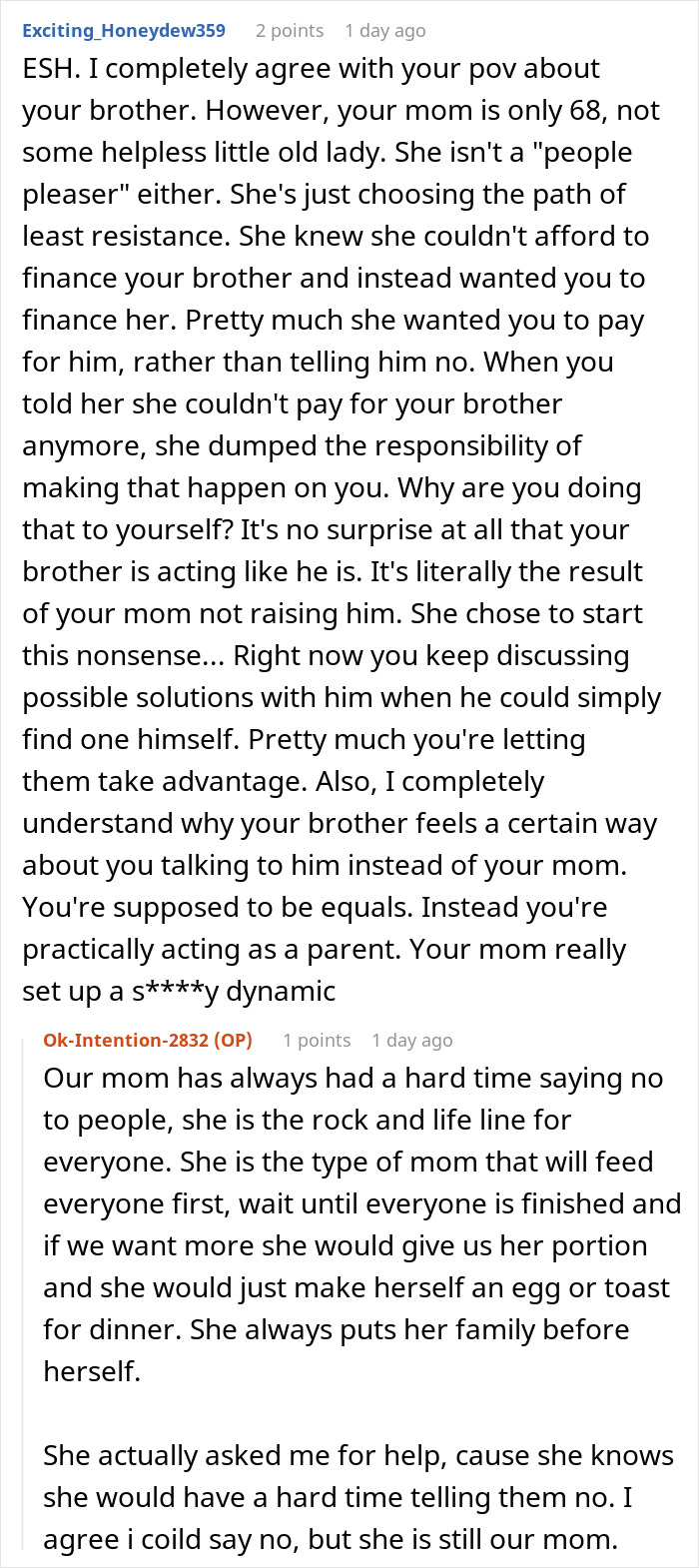 Exciting_Honeydew359 2 points 1 day ago

ESH. I completely agree with your pov about your brother. However, your mom is only 68, not some helpless little old lady. She isn't a "people pleaser" either. She's just choosing the path of least resistance. She knew she couldn't afford to finance your brother and instead wanted you to finance her. Pretty much she wanted you to pay for him, rather than telling him no. When you told her she couldn't pay for your brother anymore, she dumped the responsibility of making that happen on you. Why are you doing that to yourself? It's no surprise at all that your brother is acting like he is. It's literally the result of your mom not raising him. She chose to start this nonsense... Right now you keep discussing possible solutions with him when he could simply find one himself. Pretty much you're letting them take advantage. Also, I completely understand why your brother feels a certain way about you talking to him instead of your mom. You're supposed to be equals. Instead you're practically acting as a parent. Your mom really set up a s****y dynamic

Ok-Intention-2832 (OP) 1 points 1 day ago

Our mom has always had a hard time saying no to people, she is the rock and life line for everyone. She is the type of mom that will feed everyone first, wait until everyone is finished and if we want more she would give us her portion and she would just make herself an egg or toast for dinner. She always puts her family before herself.

She actually asked me for help, cause she knows she would have a hard time telling them no. I agree i coild say no, but she is still our mom.